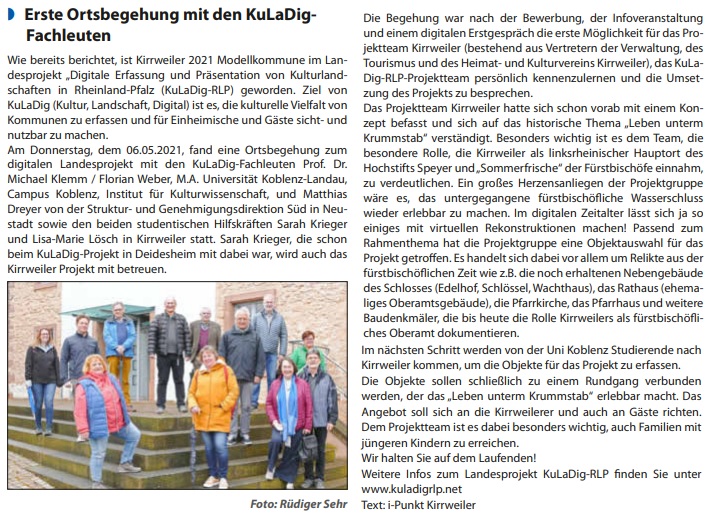 Erste Ortsbegehung mit den KuLaDig-Fachleuten

Wie bereits berichtet, ist Kirrweiler 2021 Modellkommune im Landesprojekt „Digitale Erfassung und Präsentation von Kulturlandschaften in Rheinland-Pfalz (KuLaDig-RLP) geworden. Ziel von KuLaDig (Kultur, Landschaft, Digital) ist es, die kulturelle Vielfalt von Kommunen zu erfassen und für Einheimische und Gäste sicht- und nutzbar zu machen.
Am Donnerstag, dem 06.05.2021, fand eine Ortsbegehung zum digitalen Landesprojekt mit den KuLaDig-Fachleuten Prof. Dr. Michael Klemm / Florian Weber, M.A. Universität Koblenz-Landau, Campus Koblenz, Institut für Kulturwissenschaft, und Matthias Dreyer von der Struktur- und Genehmigungsdirektion Süd in Neustadt sowie den beiden studentischen Hilfskräften Sarah Krieger und Lisa-Marie Lösch in Kirrweiler statt. Sarah Krieger, die schon beim KuLaDig-Projekt in Deidesheim mit dabei war, wird auch das Kirrweiler Projekt mit betreuen.

Foto: Rüdiger Sehr

Die Begehung war nach der Bewerbung, der Infoveranstaltung und einem digitalen Erstgespräch die erste Möglichkeit für das Projektteam Kirrweiler (bestehend aus Vertretern der Verwaltung, des Tourismus und des Heimat- und Kulturvereins Kirrweiler), das KuLaDig-RLP-Projektteam persönlich kennenzulernen und die Umsetzung des Projekts zu besprechen.
Das Projektteam Kirrweiler hatte sich schon vorab mit einem Konzept befasst und sich auf das historische Thema „Leben unterm Krummstab“ verständigt. Besonders wichtig ist es dem Team, die besondere Rolle, die Kirrweiler als linksrheinischer Hauptort des Hochstifts Speyer und „Sommerfrische“ der Fürstbischöfe einnahm, zu verdeutlichen. Ein großes Herzensanliegen der Projektgruppe wäre es, das untergegangene fürstbischöfliche Wasserschluss wieder erlebbar zu machen. Im digitalen Zeitalter lässt sich ja so einiges mit virtuellen Rekonstruktionen machen! Passend zum Rahmenthema hat die Projektgruppe eine Objektauswahl für das Projekt getroffen. Es handelt sich dabei vor allem um Relikte aus der fürstbischöflichen Zeit wie z.B. die noch erhaltenen Nebengebäude des Schlosses (Edelhof, Schlössel, Wachthaus), das Rathaus (ehemaliges Oberamtsgebäude), die Pfarrkirche, das Pfarrhaus und weitere Baudenkmäler, die bis heute die Rolle Kirrweilers als fürstbischöfliches Oberamt dokumentieren.
Im nächsten Schritt werden von der Uni Koblenz Studierende nach Kirrweiler kommen, um die Objekte für das Projekt zu erfassen.
Die Objekte sollen schließlich zu einem Rundgang verbunden werden, der das „Leben unterm Krummstab“ erlebbar macht. Das Angebot soll sich an die Kirrweilerer und auch an Gäste richten. Dem Projektteam ist es dabei besonders wichtig, auch Familien mit jüngeren Kindern zu erreichen.
Wir halten Sie auf dem Laufenden!
Weitere Infos zum Landesprojekt KuLaDig-RLP finden Sie unter www.kuladigrlp.net
Text: i-Punkt Kirrweiler